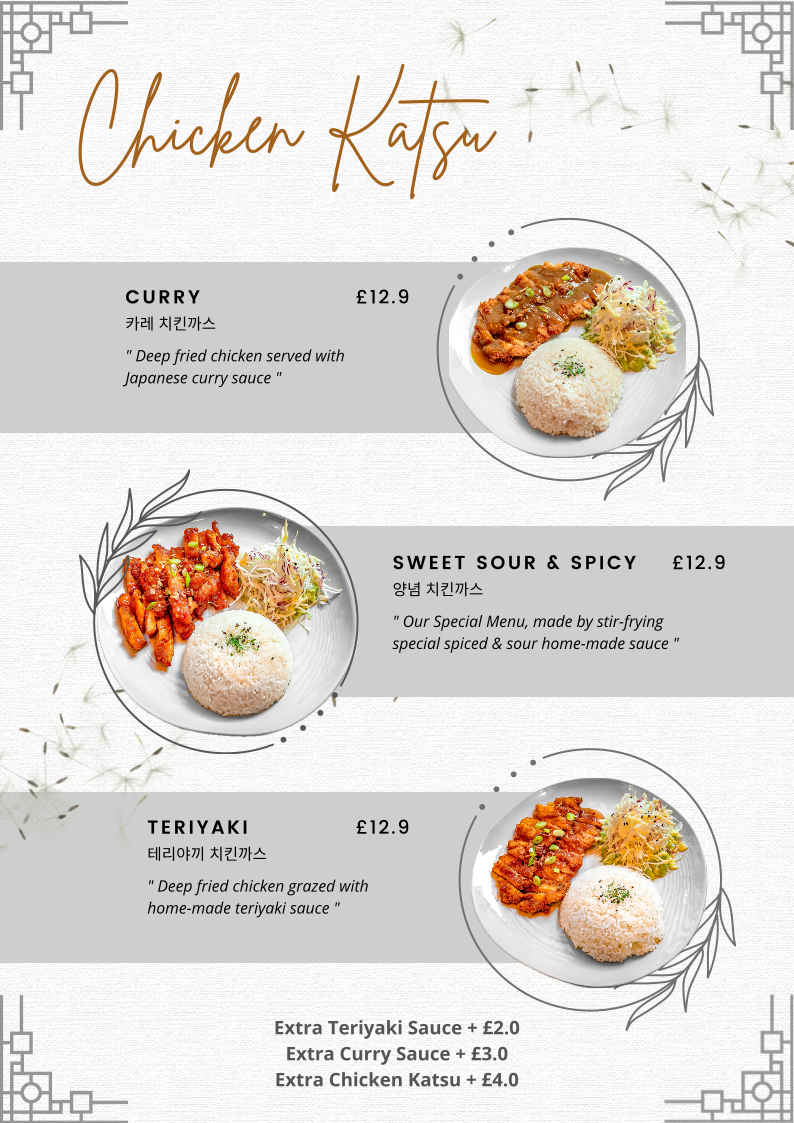 Chicken Katsu

CURRY £12.9
카레 치킨까스
" Deep fried chicken served with Japanese curry sauce "

SWEET SOUR & SPICY £12.9
양념 치킨까스
" Our Special Menu, made by stir-frying special spiced & sour home-made sauce "

TERIYAKI £12.9
테리야끼 치킨까스
" Deep fried chicken grazed with home-made teriyaki sauce "

Extra Teriyaki Sauce + £2.0
Extra Curry Sauce + £3.0
Extra Chicken Katsu + £4.0